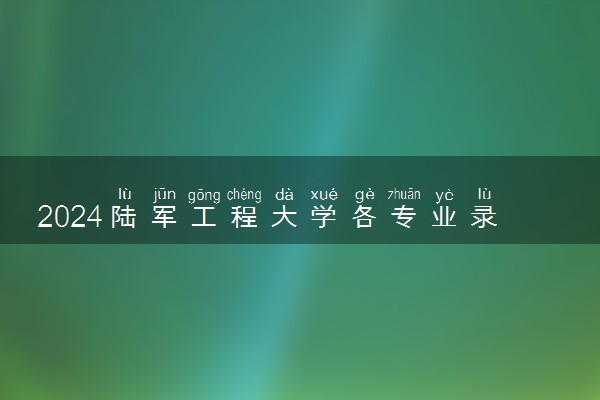 lù jūn gōng chéng dà xué gè zhuān yè lù
2024陆军工程大学各专业录